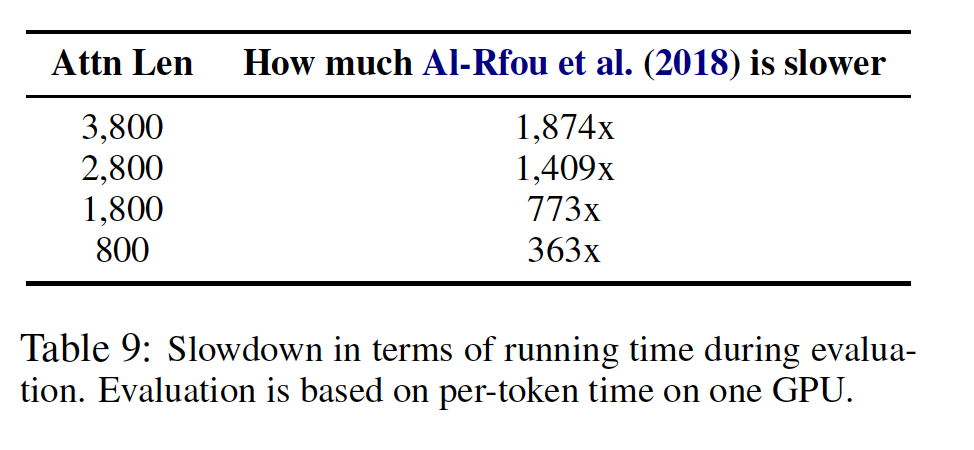 | Attn Len | How much Al-Rfou et al. (2018) is slower |
|---|---|
| 3,800 | 1,874x |
| 2,800 | 1,409x |
| 1,800 | 773x |
| 800 | 363x |

Table 9: Slowdown in terms of running time during evaluation. Evaluation is based on per-token time on one GPU.